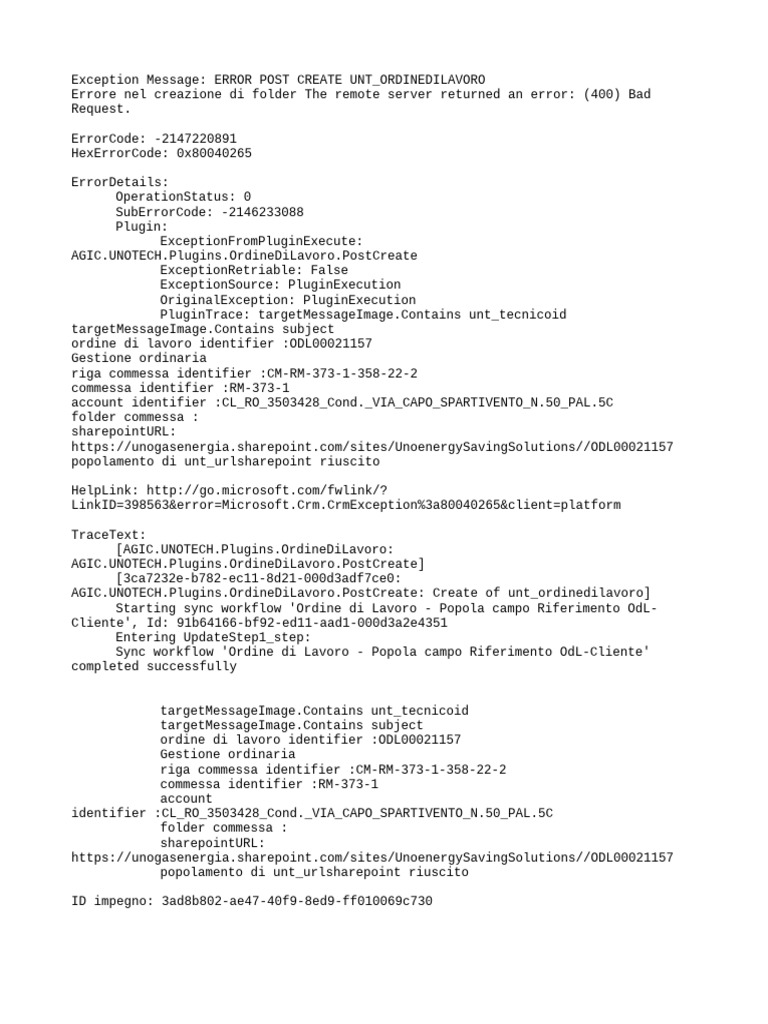 Exception Message: ERROR POST CREATE UNT_ORDINEDILAVORO
Errore nel creazione di folder The remote server returned an error: (400) Bad Request.

ErrorCode: -2147220891
HexErrorCode: 0x80040265

ErrorDetails:
OperationStatus: 0
SubErrorCode: -2146233088
Plugin:
ExceptionFromPluginExecute: AGIC.UNOTECH.Plugins.OrdineDiLavoro.PostCreate
ExceptionRetriable: False
ExceptionSource: PluginExecution
OriginalException: PluginExecution
PluginTrace: targetMessageImage.Contains unt_tecnicoid
targetMessageImage.Contains subject
ordine di lavoro identifier :ODL00021157
Gestione ordinaria
riga commessa identifier :CM-RM-373-1-358-22-2
commessa identifier :RM-373-1
account identifier :CL_RO_3503428_Cond._VIA_CAPO_SPARTIVENTO_N.50_PAL.5C
folder commessa :
sharepointURL:
https://unogasenergia.sharepoint.com/sites/UnoenergySavingSolutions//ODL00021157
popolamento di unt_urlsharepoint riuscito

HelpLink: http://go.microsoft.com/fwlink/?LinkID=398563&error=Microsoft.Crm.CrmException%3a80040265&client=platform

TraceText:
[AGIC.UNOTECH.Plugins.OrdineDiLavoro: AGIC.UNOTECH.Plugins.OrdineDiLavoro.PostCreate]
[3ca7232e-b782-ec11-8d21-000d3adf7ce0: AGIC.UNOTECH.Plugins.OrdineDiLavoro.PostCreate: Create of unt_ordinedilavoro]
Starting sync workflow 'Ordine di Lavoro - Popola campo Riferimento OdL-Cliente', Id: 91b64166-bf92-ed11-aad1-000d3a2e4351
Entering UpdateStep1_step:
Sync workflow 'Ordine di Lavoro - Popola campo Riferimento OdL-Cliente' completed successfully

targetMessageImage.Contains unt_tecnicoid
targetMessageImage.Contains subject
ordine di lavoro identifier :ODL00021157
Gestione ordinaria
riga commessa identifier :CM-RM-373-1-358-22-2
commessa identifier :RM-373-1
account identifier :CL_RO_3503428_Cond._VIA_CAPO_SPARTIVENTO_N.50_PAL.5C
folder commessa :
sharepointURL:
https://unogasenergia.sharepoint.com/sites/UnoenergySavingSolutions//ODL00021157
popolamento di unt_urlsharepoint riuscito

ID impegno: 3ad8b802-ae47-40f9-8ed9-ff010069c730